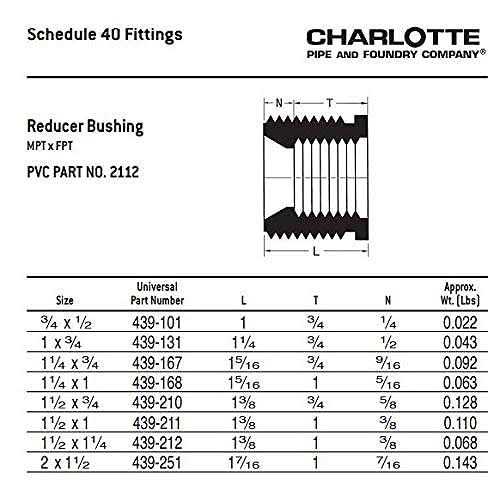 Schedule 40 Fittings

CHARLOTTE
PIPE AND FOUNDRY COMPANY®

Reducer Bushing
MPT x FPT

PVC PART NO. 2112

N
T
L

| Size | Universal Part Number | L | T | N | Approx. Wt. (Lbs) |
|---|---|---|---|---|---|
| $\frac{3}{4}$ x $\frac{1}{2}$ | 439-101 | 1 | $\frac{3}{4}$ | $\frac{1}{4}$ | 0.022 |
| 1 x $\frac{3}{4}$ | 439-131 | $1\frac{1}{4}$ | $\frac{3}{4}$ | $\frac{1}{2}$ | 0.043 |
| $1\frac{1}{4}$ x $\frac{3}{4}$ | 439-167 | $1\frac{5}{16}$ | $\frac{3}{4}$ | $\frac{9}{16}$ | 0.092 |
| $1\frac{1}{4}$ x 1 | 439-168 | $1\frac{5}{16}$ | 1 | $\frac{5}{16}$ | 0.063 |
| $1\frac{1}{2}$ x $\frac{3}{4}$ | 439-210 | $1\frac{3}{8}$ | $\frac{3}{4}$ | $\frac{5}{8}$ | 0.128 |
| $1\frac{1}{2}$ x 1 | 439-211 | $1\frac{3}{8}$ | 1 | $\frac{3}{8}$ | 0.110 |
| $1\frac{1}{2}$ x $1\frac{1}{4}$ | 439-212 | $1\frac{3}{8}$ | 1 | $\frac{3}{8}$ | 0.068 |
| 2 x $1\frac{1}{2}$ | 439-251 | $1\frac{7}{16}$ | 1 | $\frac{7}{16}$ | 0.143 |